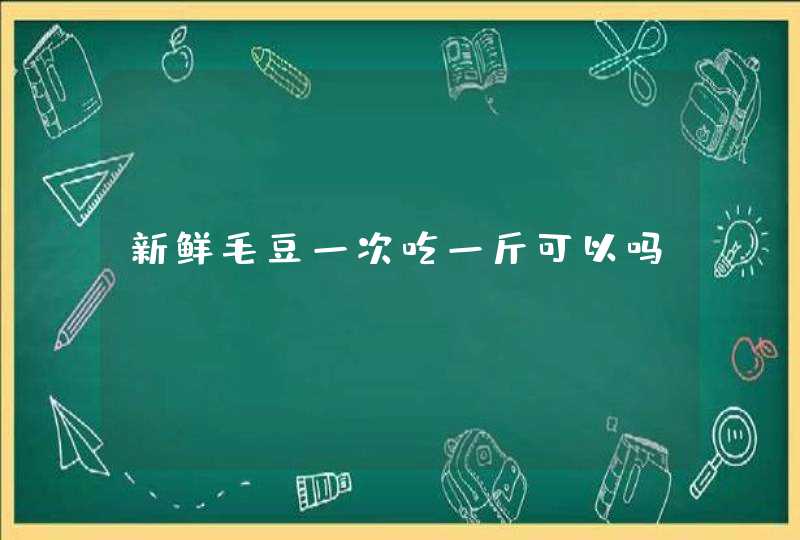 新鲜毛豆一次吃一斤可以吗